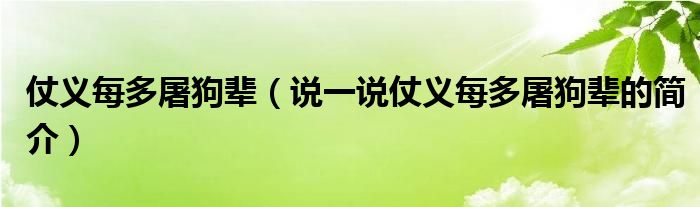 仗义每多屠狗辈（说一说仗义每多屠狗辈的简介）